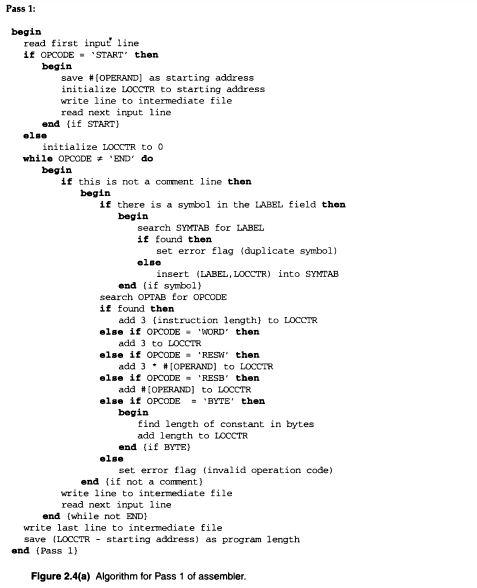 Pass 1:

begin
read first input line
if OPCODE = 'START' then
begin
save #[OPERAND] as starting address
initialize LOCCTR to starting address
write line to intermediate file
read next input line
end {if START}
else
initialize LOCCTR to 0
while OPCODE ≠ 'END' do
begin
if this is not a comment line then
begin
if there is a symbol in the LABEL field then
begin
search SYMTAB for LABEL
if found then
set error flag (duplicate symbol)
else
insert (LABEL,LOCCTR) into SYMTAB
end {if symbol}
search OPTAB for OPCODE
if found then
add 3 {instruction length} to LOCCTR
else if OPCODE = 'WORD' then
add 3 to LOCCTR
else if OPCODE = 'RESW' then
add 3 * #[OPERAND] to LOCCTR
else if OPCODE = 'RESB' then
add #[OPERAND] to LOCCTR
else if OPCODE = 'BYTE' then
begin
find length of constant in bytes
add length to LOCCTR
end {if BYTE}
else
set error flag (invalid operation code)
end {if not a comment}
write line to intermediate file
read next input line
end {while not END}
write last line to intermediate file
save (LOCCTR - starting address) as program length
end {Pass 1}

Figure 2.4(a) Algorithm for Pass 1 of assembler.